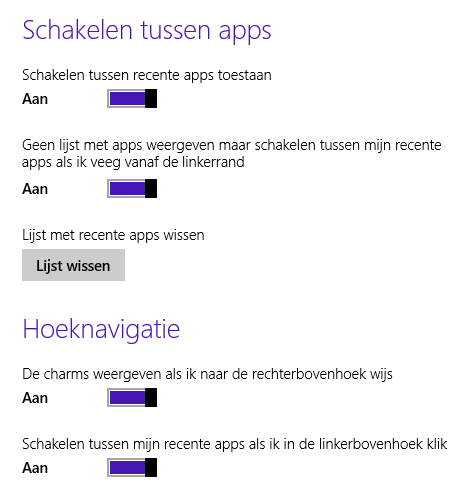 Schakelen tussen apps

Schakelen tussen recente apps toestaan

Aan

Geen lijst met apps weergeven maar schakelen tussen mijn recente apps als ik veeg vanaf de linkerrand

Aan

Lijst met recente apps wissen

Lijst wissen

Hoeknavigatie

De charms weergeven als ik naar de rechterbovenhoek wijs

Aan

Schakelen tussen mijn recente apps als ik in de linkerbovenhoek klik

Aan